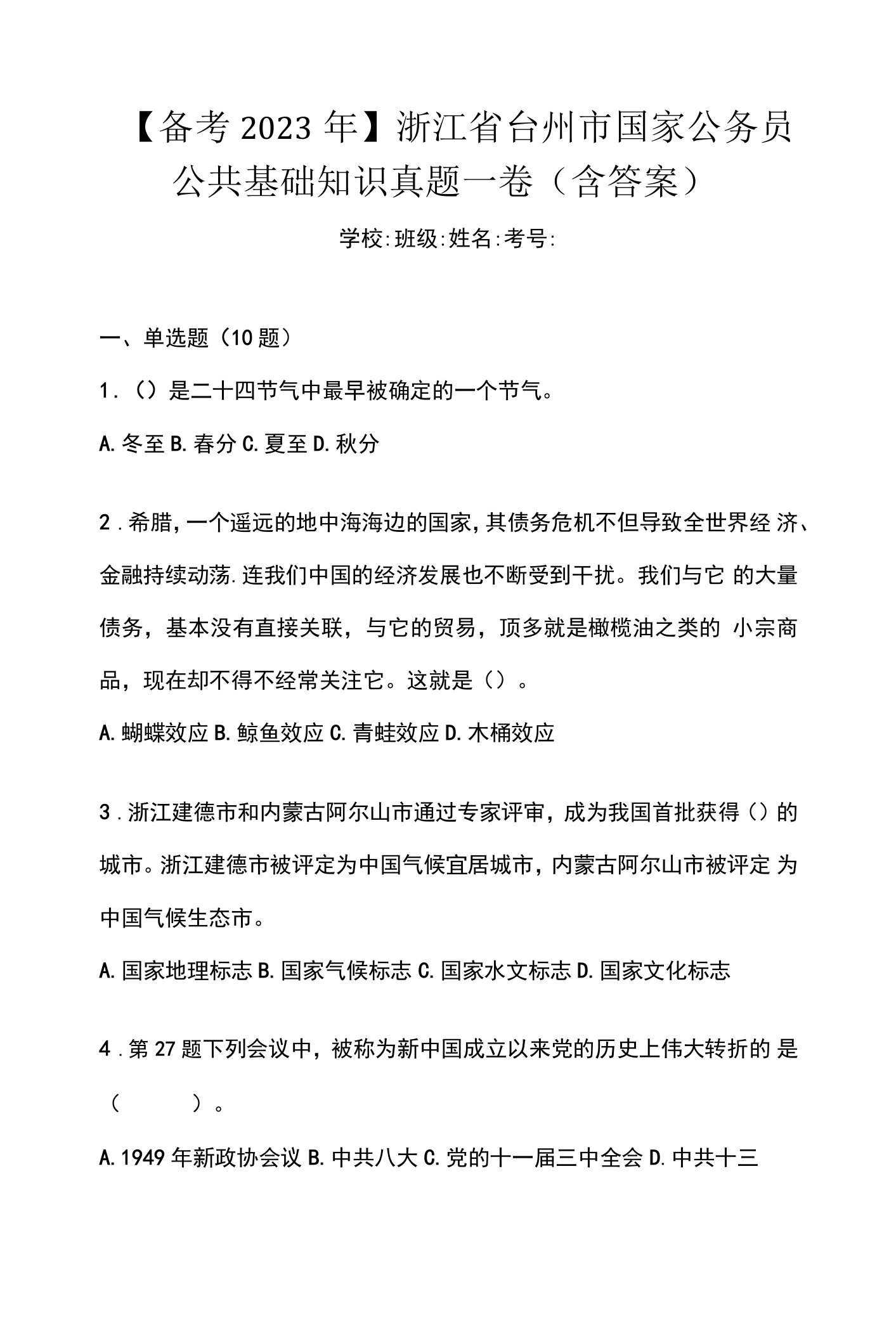 【备考2023年】浙江省台州市国家公务员公共基础知识真题一卷（含答案）

学校:班级:姓名:考号:

一、单选题（10题）

1.（）是二十四节气中最早被确定的一个节气。

A.冬至 B.春分 C.夏至 D.秋分

2.希腊，一个遥远的地中海海边的国家，其债务危机不但导致全世界经济、金融持续动荡.连我们中国的经济发展也不断受到干扰。我们与它的大量债务，基本没有直接关联，与它的贸易，顶多就是橄榄油之类的小宗商品，现在却不得不经常关注它。这就是（）。

A.蝴蝶效应 B.鲸鱼效应 C.青蛙效应 D.木桶效应

3.浙江建德市和内蒙古阿尔山市通过专家评审，成为我国首批获得（）的城市。浙江建德市被评定为中国气候宜居城市，内蒙古阿尔山市被评定为中国气候生态市。

A.国家地理标志 B.国家气候标志 C.国家水文标志 D.国家文化标志

4.第27题下列会议中，被称为新中国成立以来党的历史上伟大转折的是（ ）。

A.1949年新政协会议 B.中共八大 C.党的十一届三中全会 D.中共十三